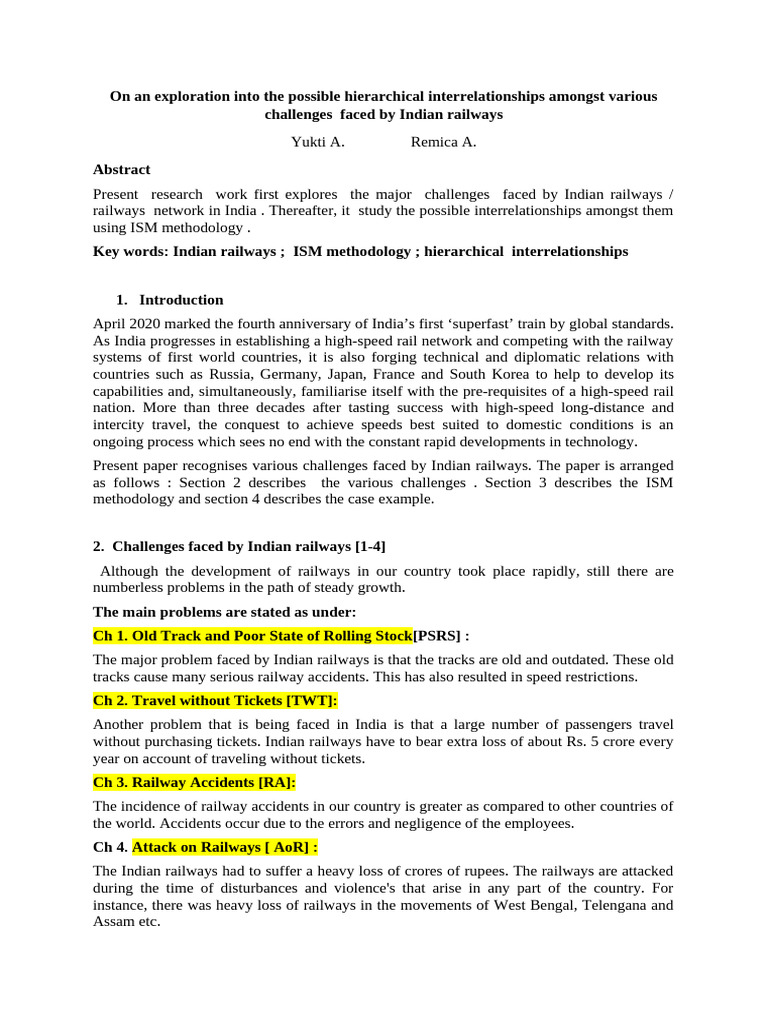 On an exploration into the possible hierarchical interrelationships amongst various challenges faced by Indian railways

Yukti A. Remica A.

Abstract

Present research work first explores the major challenges faced by Indian railways / railways network in India . Thereafter, it study the possible interrelationships amongst them using ISM methodology .

Key words: Indian railways ; ISM methodology ; hierarchical interrelationships

1. Introduction

April 2020 marked the fourth anniversary of India's first 'superfast' train by global standards. As India progresses in establishing a high-speed rail network and competing with the railway systems of first world countries, it is also forging technical and diplomatic relations with countries such as Russia, Germany, Japan, France and South Korea to help to develop its capabilities and, simultaneously, familiarise itself with the pre-requisites of a high-speed rail nation. More than three decades after tasting success with high-speed long-distance and intercity travel, the conquest to achieve speeds best suited to domestic conditions is an ongoing process which sees no end with the constant rapid developments in technology.

Present paper recognises various challenges faced by Indian railways. The paper is arranged as follows : Section 2 describes the various challenges . Section 3 describes the ISM methodology and section 4 describes the case example.

2. Challenges faced by Indian railways [1-4]

Although the development of railways in our country took place rapidly, still there are numberless problems in the path of steady growth.

The main problems are stated as under:

Ch 1. Old Track and Poor State of Rolling Stock[PSRS] :

The major problem faced by Indian railways is that the tracks are old and outdated. These old tracks cause many serious railway accidents. This has also resulted in speed restrictions.

Ch 2. Travel without Tickets [TWT]:

Another problem that is being faced in India is that a large number of passengers travel without purchasing tickets. Indian railways have to bear extra loss of about Rs. 5 crore every year on account of traveling without tickets.

Ch 3. Railway Accidents [RA]:

The incidence of railway accidents in our country is greater as compared to other countries of the world. Accidents occur due to the errors and negligence of the employees.

Ch 4. Attack on Railways [ AoR] :

The Indian railways had to suffer a heavy loss of crores of rupees. The railways are attacked during the time of disturbances and violence's that arise in any part of the country. For instance, there was heavy loss of railways in the movements of West Bengal, Telengana and Assam etc.